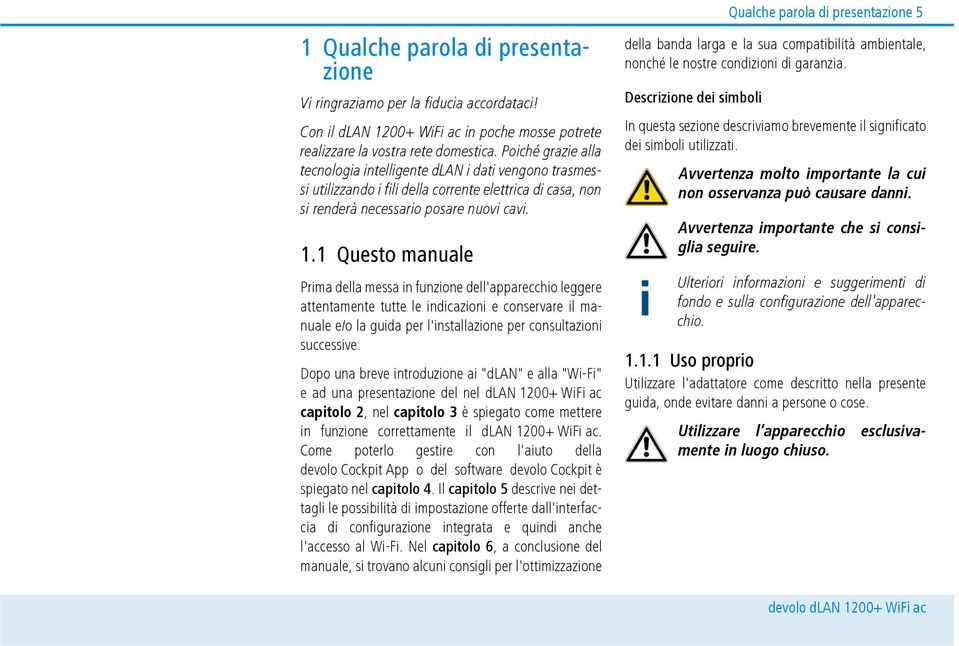 Qualche parola di presentazione 5

1 Qualche parola di presentazione

Vi ringraziamo per la fiducia accordataci!

Con il dLAN 1200+ WiFi ac in poche mosse potrete realizzare la vostra rete domestica. Poiché grazie alla tecnologia intelligente dLAN i dati vengono trasmessi utilizzando i fili della corrente elettrica di casa, non si renderà necessario posare nuovi cavi.

1.1 Questo manuale

Prima della messa in funzione dell'apparecchio leggere attentamente tutte le indicazioni e conservare il manuale e/o la guida per l'installazione per consultazioni successive.

Dopo una breve introduzione ai "dLAN" e alla "Wi-Fi" e ad una presentazione del nel dLAN 1200+ WiFi ac capitolo 2, nel capitolo 3 è spiegato come mettere in funzione correttamente il dLAN 1200+ WiFi ac. Come poterlo gestire con l'aiuto della devolo Cockpit App o del software devolo Cockpit è spiegato nel capitolo 4. Il capitolo 5 descrive nei dettagli le possibilità di impostazione offerte dall'interfaccia di configurazione integrata e quindi anche l'accesso al Wi-Fi. Nel capitolo 6, a conclusione del manuale, si trovano alcuni consigli per l'ottimizzazione della banda larga e la sua compatibilità ambientale, nonché le nostre condizioni di garanzia.

Descrizione dei simboli

In questa sezione descriviamo brevemente il significato dei simboli utilizzati.

Avvertenza molto importante la cui non osservanza può causare danni.

Avvertenza importante che si consiglia seguire.

Ulteriori informazioni e suggerimenti di fondo e sulla configurazione dell'apparecchio.

1.1.1 Uso proprio

Utilizzare l'adattatore come descritto nella presente guida, onde evitare danni a persone o cose.

Utilizzare l'apparecchio esclusivamente in luogo chiuso.

devolo dLAN 1200+ WiFi ac